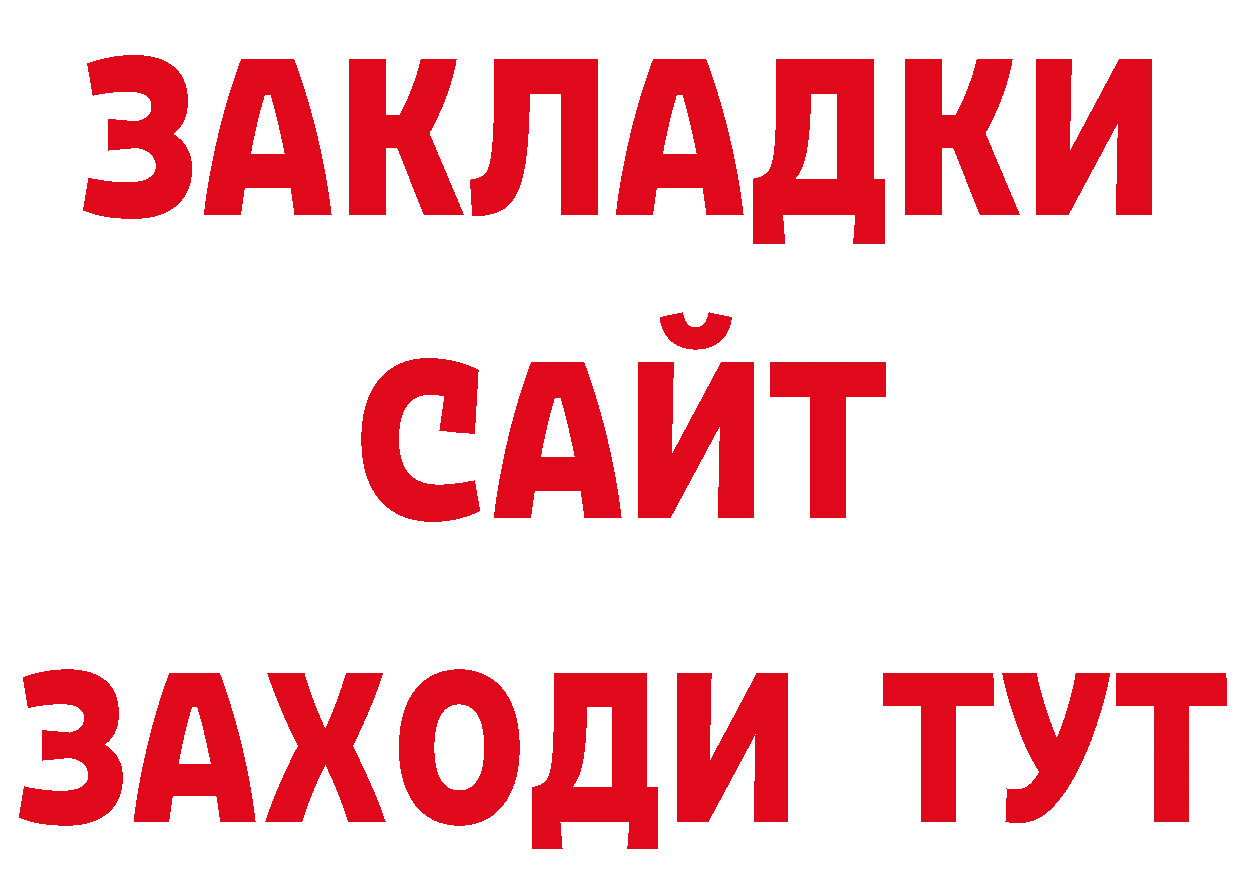 ЗАКЛАДКИ
САЙТ
ЗАХОДИ ТУТ